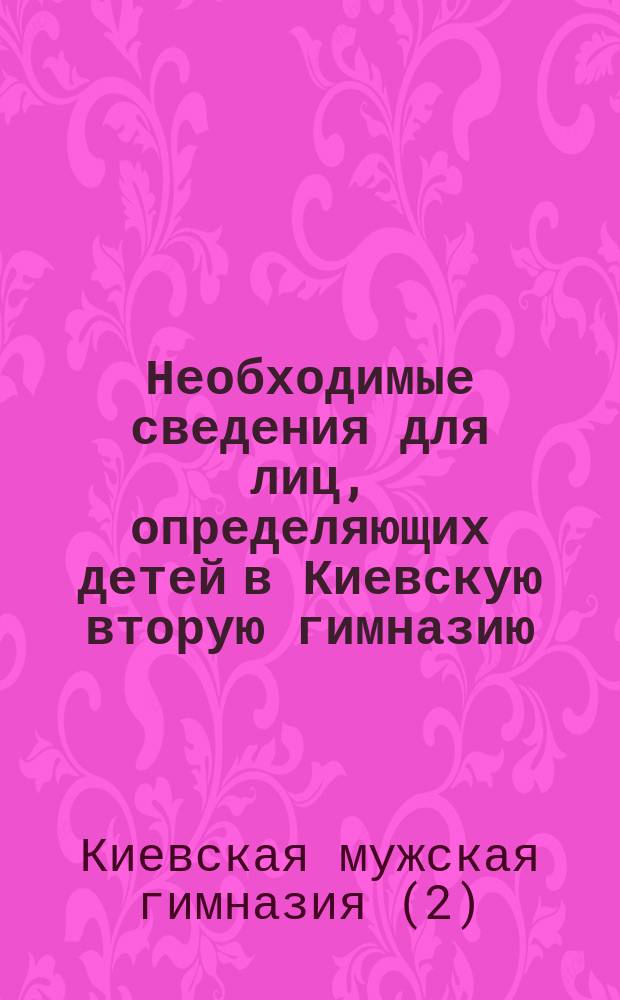 Необходимые сведения для лиц, определяющих детей в Киевскую вторую гимназию

Киевская мужская гимназия (2)